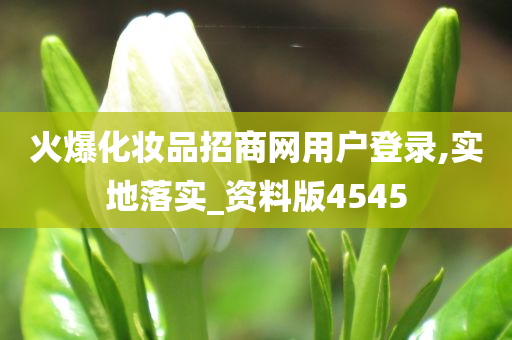 火爆化妆品招商网用户登录,实地落实_资料版4545